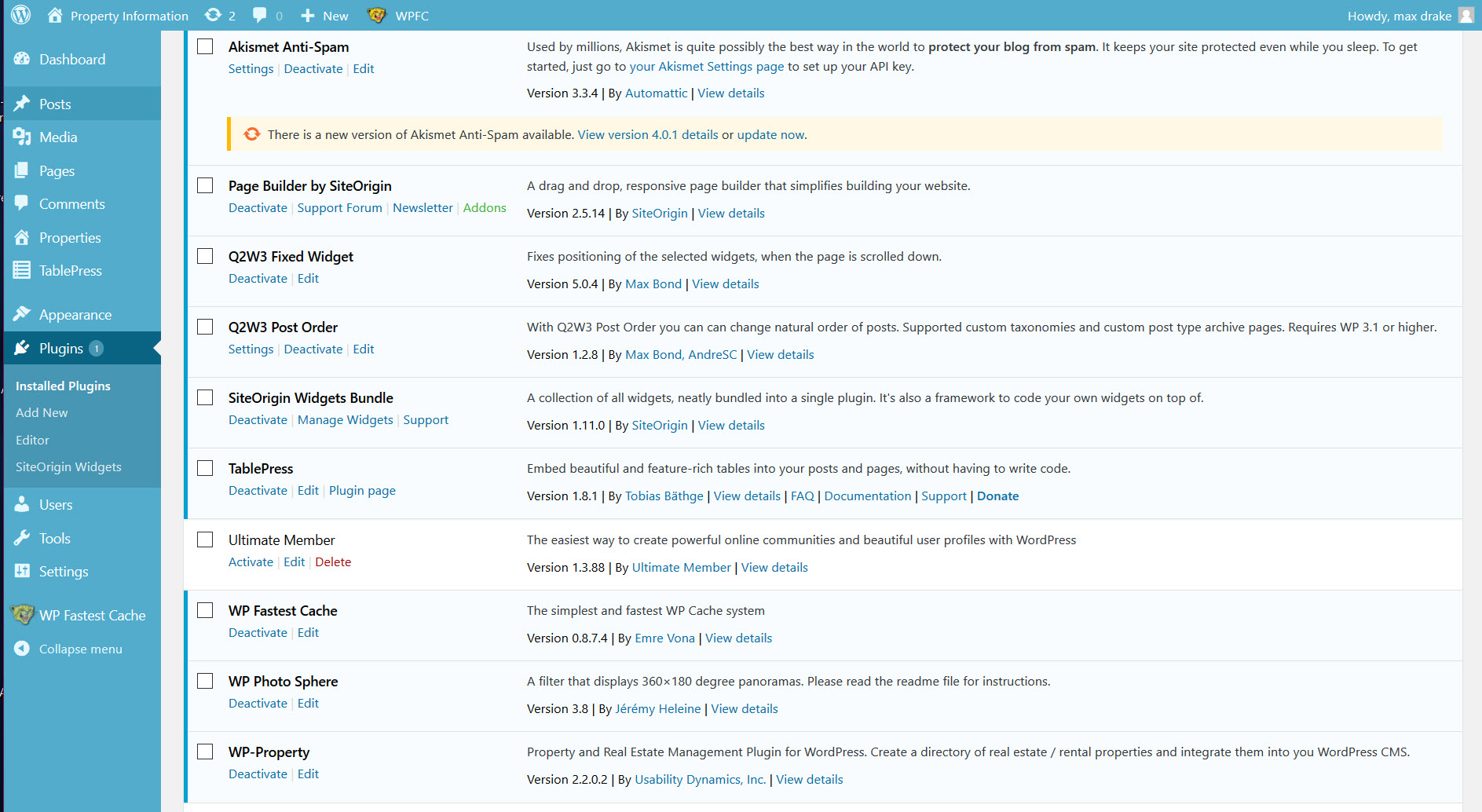 Property Information 2 0 New WPFC Howdy, max drake

Dashboard
Posts
Media
Pages
Comments
Properties
TablePress
Appearance
Plugins 1
Installed Plugins
Add New
Editor
SiteOrigin Widgets
Users
Tools
Settings
WP Fastest Cache
Collapse menu

Akismet Anti-Spam
Settings | Deactivate | Edit
Used by millions, Akismet is quite possibly the best way in the world to protect your blog from spam. It keeps your site protected even while you sleep. To get started, just go to your Akismet Settings page to set up your API key.
Version 3.3.4 | By Automattic | View details

There is a new version of Akismet Anti-Spam available. View version 4.0.1 details or update now.

Page Builder by SiteOrigin
Deactivate | Support Forum | Newsletter | Addons
A drag and drop, responsive page builder that simplifies building your website.
Version 2.5.14 | By SiteOrigin | View details

Q2W3 Fixed Widget
Deactivate | Edit
Fixes positioning of the selected widgets, when the page is scrolled down.
Version 5.0.4 | By Max Bond | View details

Q2W3 Post Order
Settings | Deactivate | Edit
With Q2W3 Post Order you can can change natural order of posts. Supported custom taxonomies and custom post type archive pages. Requires WP 3.1 or higher.
Version 1.2.8 | By Max Bond, AndreSC | View details

SiteOrigin Widgets Bundle
Deactivate | Manage Widgets | Support
A collection of all widgets, neatly bundled into a single plugin. It's also a framework to code your own widgets on top of.
Version 1.11.0 | By SiteOrigin | View details

TablePress
Deactivate | Edit | Plugin page
Embed beautiful and feature-rich tables into your posts and pages, without having to write code.
Version 1.8.1 | By Tobias Bäthge | View details | FAQ | Documentation | Support | Donate

Ultimate Member
Activate | Edit | Delete
The easiest way to create powerful online communities and beautiful user profiles with WordPress
Version 1.3.88 | By Ultimate Member | View details

WP Fastest Cache
Deactivate | Edit
The simplest and fastest WP Cache system
Version 0.8.7.4 | By Emre Vona | View details

WP Photo Sphere
Deactivate | Edit
A filter that displays 360×180 degree panoramas. Please read the readme file for instructions.
Version 3.8 | By Jérémy Heleine | View details

WP-Property
Deactivate | Edit
Property and Real Estate Management Plugin for WordPress. Create a directory of real estate / rental properties and integrate them into you WordPress CMS.
Version 2.2.0.2 | By Usability Dynamics, Inc. | View details